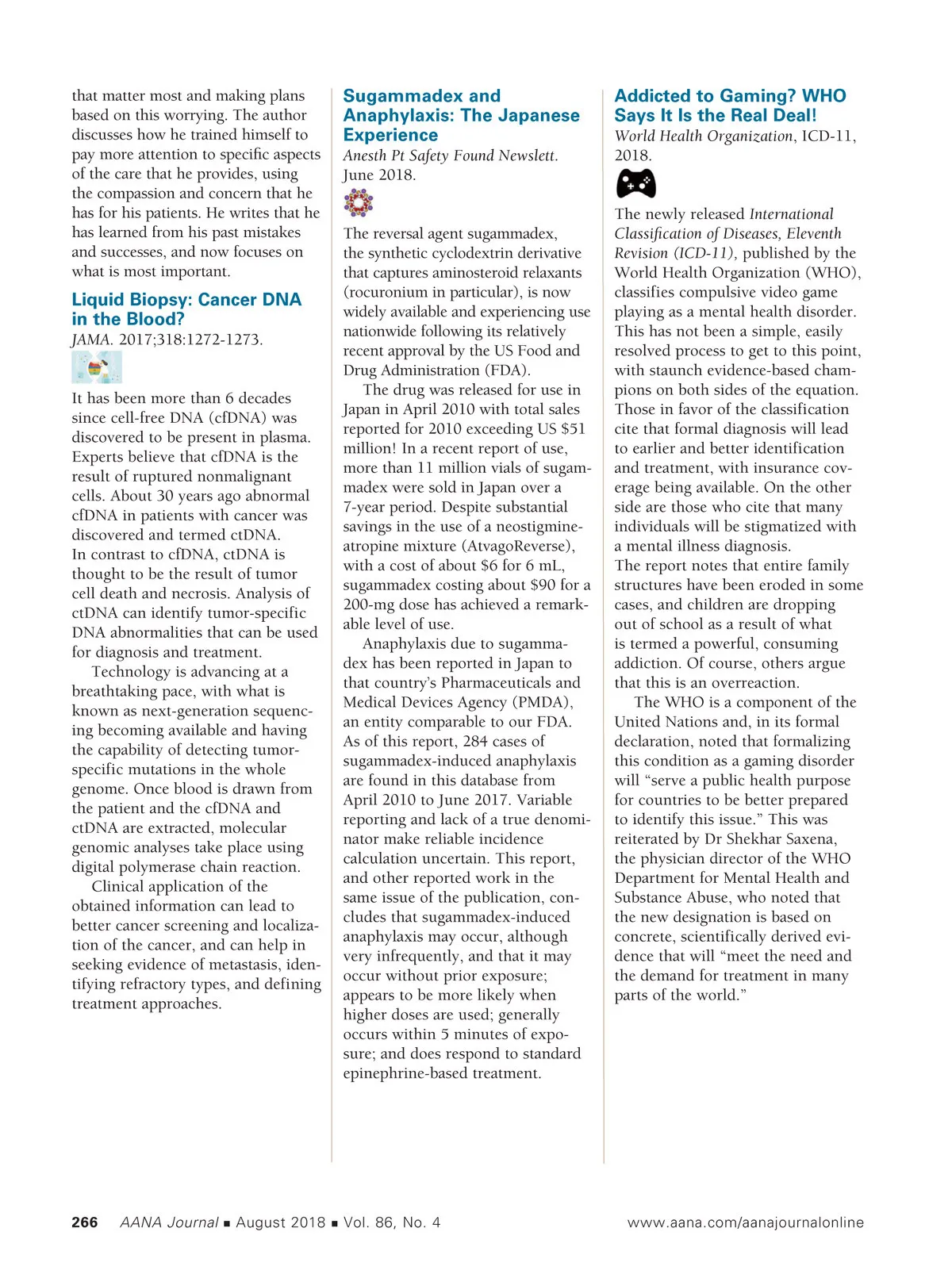 that matter most and making plans based on this worrying. The author discusses how he trained himself to pay more attention to specific aspects of the care that he provides, using the compassion and concern that he has for his patients. He writes that he has learned from his past mistakes and successes, and now focuses on what is most important.

Liquid Biopsy: Cancer DNA in the Blood?

JAMA. 2017;318:1272-1273.

It has been more than 6 decades since cell-free DNA (cfDNA) was discovered to be present in plasma. Experts believe that cfDNA is the result of ruptured nonmalignant cells. About 30 years ago abnormal cfDNA in patients with cancer was discovered and termed ctDNA. In contrast to cfDNA, ctDNA is thought to be the result of tumor cell death and necrosis. Analysis of ctDNA can identify tumor-specific DNA abnormalities that can be used for diagnosis and treatment.

Technology is advancing at a breathtaking pace, with what is known as next-generation sequencing becoming available and having the capability of detecting tumor-specific mutations in the whole genome. Once blood is drawn from the patient and the cfDNA and ctDNA are extracted, molecular genomic analyses take place using digital polymerase chain reaction.

Clinical application of the obtained information can lead to better cancer screening and localization of the cancer, and can help in seeking evidence of metastasis, identifying refractory types, and defining treatment approaches.

Sugammadex and Anaphylaxis: The Japanese Experience

Anesth Pt Safety Found Newslett. June 2018.

The reversal agent sugammadex, the synthetic cyclodextrin derivative that captures aminosteroid relaxants (rocuronium in particular), is now widely available and experiencing use nationwide following its relatively recent approval by the US Food and Drug Administration (FDA).

The drug was released for use in Japan in April 2010 with total sales reported for 2010 exceeding US $51 million! In a recent report of use, more than 11 million vials of sugammadex were sold in Japan over a 7-year period. Despite substantial savings in the use of a neostigmine-atropine mixture (AtvagoReverse), with a cost of about $6 for 6 mL, sugammadex costing about $90 for a 200-mg dose has achieved a remarkable level of use.

Anaphylaxis due to sugammadex has been reported in Japan to that country's Pharmaceuticals and Medical Devices Agency (PMDA), an entity comparable to our FDA. As of this report, 284 cases of sugammadex-induced anaphylaxis are found in this database from April 2010 to June 2017. Variable reporting and lack of a true denominator make reliable incidence calculation uncertain. This report, and other reported work in the same issue of the publication, concludes that sugammadex-induced anaphylaxis may occur, although very infrequently, and that it may occur without prior exposure; appears to be more likely when higher doses are used; generally occurs within 5 minutes of exposure; and does respond to standard epinephrine-based treatment.

Addicted to Gaming? WHO Says It Is the Real Deal!

World Health Organization, ICD-11, 2018.

The newly released International Classification of Diseases, Eleventh Revision (ICD-11), published by the World Health Organization (WHO), classifies compulsive video game playing as a mental health disorder. This has not been a simple, easily resolved process to get to this point, with staunch evidence-based champions on both sides of the equation. Those in favor of the classification cite that formal diagnosis will lead to earlier and better identification and treatment, with insurance coverage being available. On the other side are those who cite that many individuals will be stigmatized with a mental illness diagnosis.
The report notes that entire family structures have been eroded in some cases, and children are dropping out of school as a result of what is termed a powerful, consuming addiction. Of course, others argue that this is an overreaction.

The WHO is a component of the United Nations and, in its formal declaration, noted that formalizing this condition as a gaming disorder will "serve a public health purpose for countries to be better prepared to identify this issue." This was reiterated by Dr Shekhar Saxena, the physician director of the WHO Department for Mental Health and Substance Abuse, who noted that the new designation is based on concrete, scientifically derived evidence that will "meet the need and the demand for treatment in many parts of the world."

266 AANA Journal ■ August 2018 ■ Vol. 86, No. 4 www.aana.com/aanajournalonline